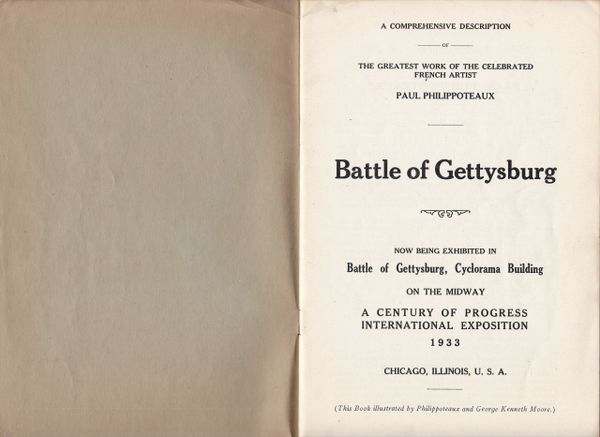 A COMPREHENSIVE DESCRIPTION

OF

THE GREATEST WORK OF THE CELEBRATED FRENCH ARTIST

PAUL PHILIPPOTEAUX

Battle of Gettysburg

NOW BEING EXHIBITED IN

Battle of Gettysburg, Cyclorama Building

ON THE MIDWAY

A CENTURY OF PROGRESS INTERNATIONAL EXPOSITION 1933

CHICAGO, ILLINOIS, U. S. A.

(This Book illustrated by Philippoteaux and George Kenneth Moore.)